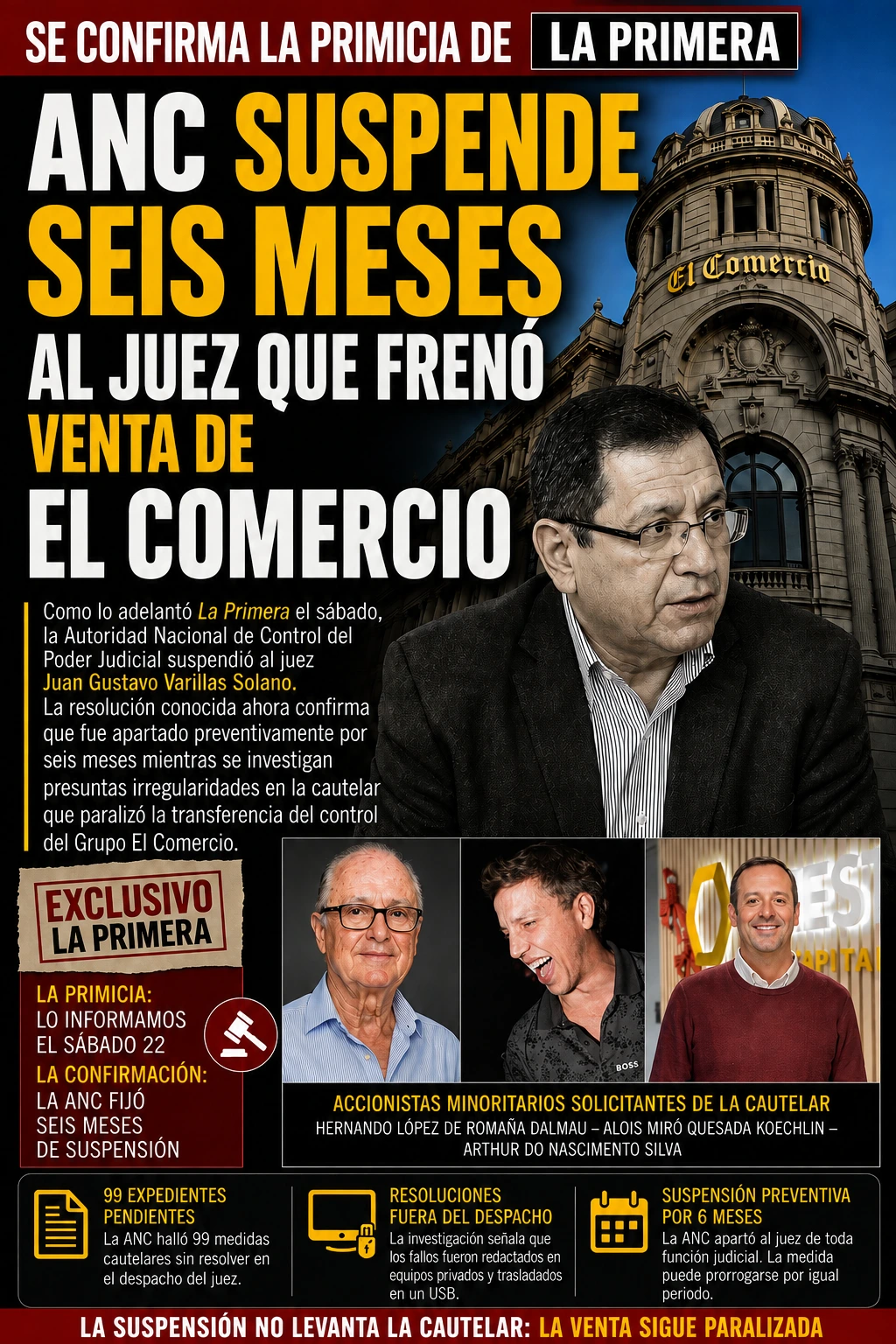 SE CONFIRMA LA PRIMICIA DE LA PRIMERA

ANC SUSPENDE SEIS MESES AL JUEZ QUE FRENÓ VENTA DE EL COMERCIO

El Comercio

Como lo adelantó La Primera el sábado, la Autoridad Nacional de Control del Poder Judicial suspendió al juez Juan Gustavo Varillas Solano. La resolución conocida ahora confirma que fue apartado preventivamente por seis meses mientras se investigan presuntas irregularidades en la cautelar que paralizó la transferencia del control del Grupo El Comercio.

EXCLUSIVO LA PRIMERA

LA PRIMICIA:
LO INFORMAMOS EL SÁBADO 22

LA CONFIRMACIÓN:
LA ANC FIJÓ SEIS MESES DE SUSPENSIÓN

BOSS

ACCIONISTAS MINORITARIOS SOLICITANTES DE LA CAUTELAR
HERNANDO LÓPEZ DE ROMAÑA DALMAU – ALOIS MIRÓ QUESADA KOECHLIN – ARTHUR DO NASCIMENTO SILVA

99 EXPEDIENTES PENDIENTES
La ANC halló 99 medidas cautelares sin resolver en el despacho del juez.

RESOLUCIONES FUERA DEL DESPACHO
La investigación señala que los fallos fueron redactados en equipos privados y trasladados en un USB.

SUSPENSIÓN PREVENTIVA POR 6 MESES
La ANC apartó al juez de toda función judicial. La medida puede prorrogarse por igual periodo.

LA SUSPENSIÓN NO LEVANTA LA CAUTELAR: LA VENTA SIGUE PARALIZADA